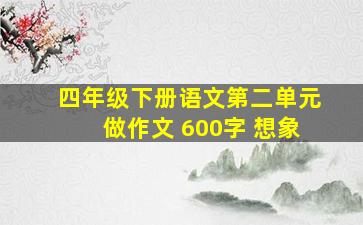 四年级下册语文第二单元
做作文 600字 想象